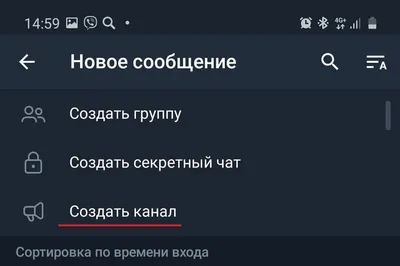 14:59

4G+

Новое сообщение

Создать группу

Создать секретный чат

Создать канал

Сортировка по времени входа